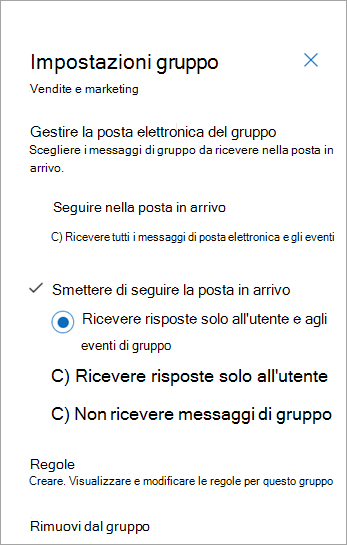 Impostazioni gruppo

Vendite e marketing

Gestire la posta elettronica del gruppo
Scegliere i messaggi di gruppo da ricevere nella posta in arrivo.

Seguire nella posta in arrivo

C) Ricevere tutti i messaggi di posta elettronica e gli eventi

Smettere di seguire la posta in arrivo

Ricevere risposte solo all'utente e agli eventi di gruppo

C) Ricevere risposte solo all'utente

C) Non ricevere messaggi di gruppo

Regole
Creare. Visualizzare e modificare le regole per questo gruppo

Rimuovi dal gruppo